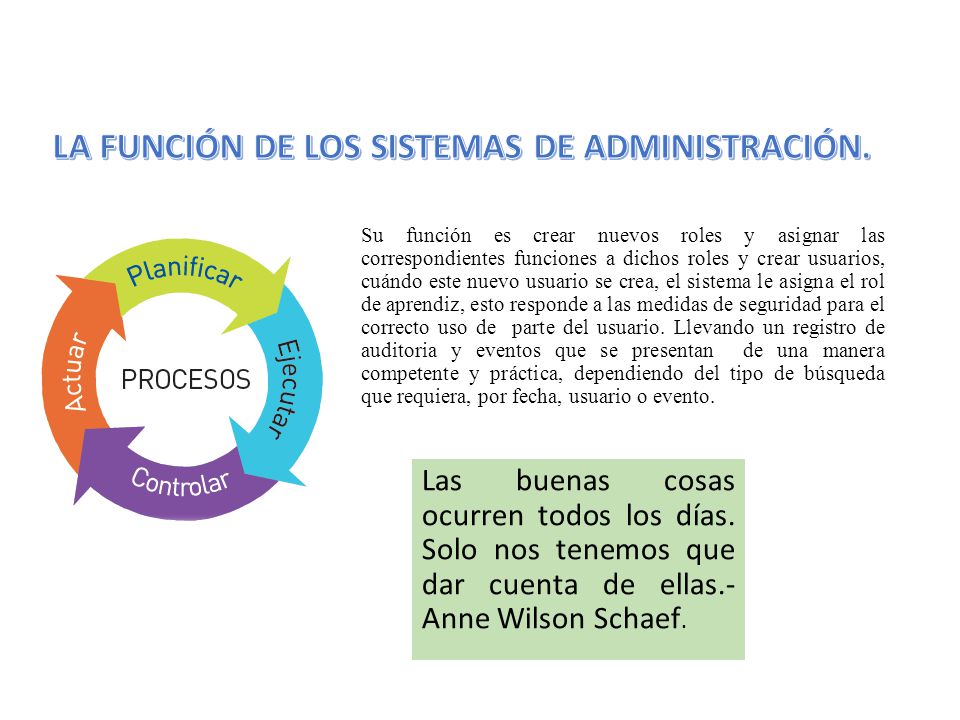 LA FUNCIÓN DE LOS SISTEMAS DE ADMINISTRACIÓN.

Planificar
Ejecutar
Controlar
Actuar
PROCESOS

Su función es crear nuevos roles y asignar las correspondientes funciones a dichos roles y crear usuarios, cuándo este nuevo usuario se crea, el sistema le asigna el rol de aprendiz, esto responde a las medidas de seguridad para el correcto uso de parte del usuario. Llevando un registro de auditoria y eventos que se presentan de una manera competente y práctica, dependiendo del tipo de búsqueda que requiera, por fecha, usuario o evento.

Las buenas cosas ocurren todos los días. Solo nos tenemos que dar cuenta de ellas.- Anne Wilson Schaef.